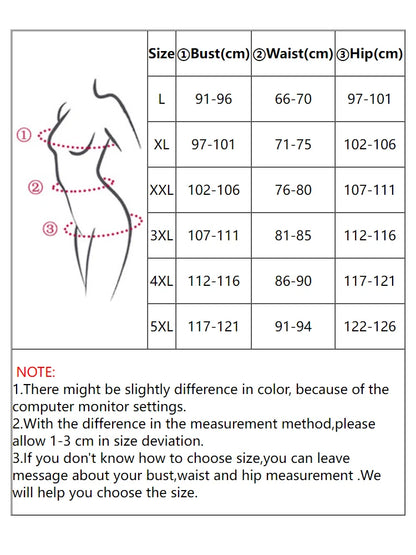 ①
②
③

| Size | ①Bust(cm) | ②Waist(cm) | ③Hip(cm) |
|---|---|---|---|
| L | 91-96 | 66-70 | 97-101 |
| XL | 97-101 | 71-75 | 102-106 |
| XXL | 102-106 | 76-80 | 107-111 |
| 3XL | 107-111 | 81-85 | 112-116 |
| 4XL | 112-116 | 86-90 | 117-121 |
| 5XL | 117-121 | 91-94 | 122-126 |

NOTE:
1.There might be slightly difference in color, because of the computer monitor settings.
2.With the difference in the measurement method,please allow 1-3 cm in size deviation.
3.If you don't know how to choose size,you can leave message about your bust,waist and hip measurement .We will help you choose the size.